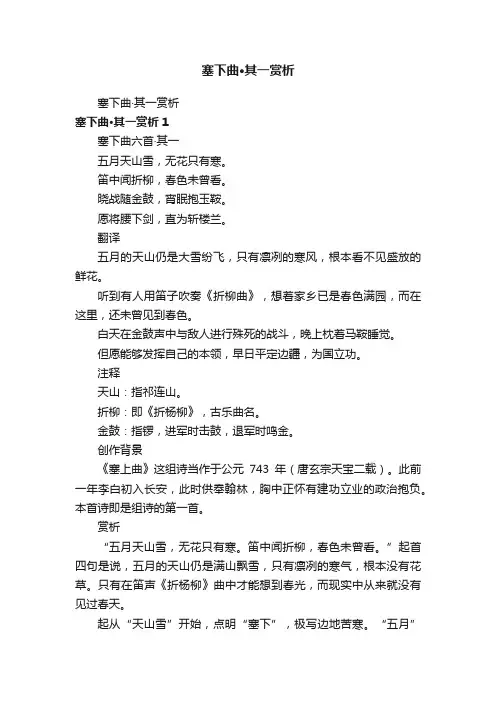 塞下曲•其一赏析

塞下曲·其一赏析

塞下曲•其一赏析 1

塞下曲六首·其一

五月天山雪，无花只有寒。

笛中闻折柳，春色未曾看。

晓战随金鼓，宵眠抱玉鞍。

愿将腰下剑，直为斩楼兰。

翻译

五月的天山仍是大雪纷飞，只有凛冽的寒风，根本看不见盛放的鲜花。

听到有人用笛子吹奏《折柳曲》，想着家乡已是春色满园，而在这里，还未曾见到春色。

白天在金鼓声中与敌人进行殊死的战斗，晚上枕着马鞍睡觉。

但愿能够发挥自己的本领，早日平定边疆，为国立功。

注释

天山：指祁连山。

折柳：即《折杨柳》，古乐曲名。

金鼓：指锣，进军时击鼓，退军时鸣金。

创作背景

《塞上曲》这组诗当作于公元 743 年（唐玄宗天宝二载）。此前一年李白初入长安，此时供奉翰林，胸中正怀有建功立业的政治抱负。本首诗即是组诗的第一首。

赏析

“五月天山雪，无花只有寒。笛中闻折柳，春色未曾看。”起首四句是说，五月的天山仍是满山飘雪，只有凛冽的寒气，根本没有花草。只有在笛声《折杨柳》曲中才能想到春光，而现实中从来就没有见过春天。

起从“天山雪”开始，点明“塞下”，极写边地苦寒。“五月”